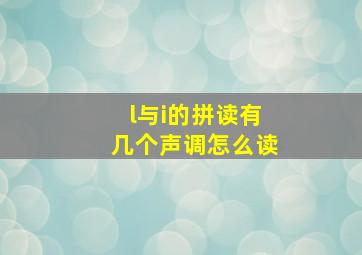 l与i的拼读有
几个声调怎么读